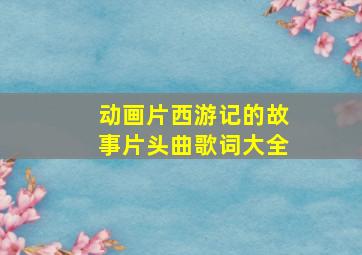 动画片西游记的故事片头曲歌词大全